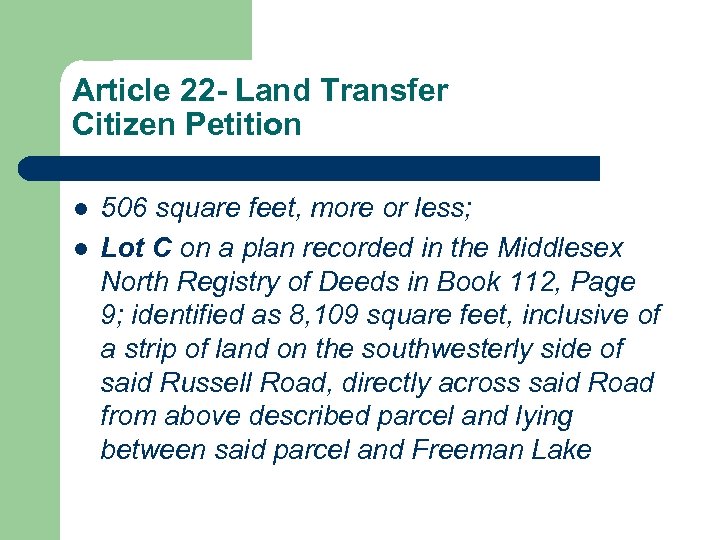 Article 22- Land Transfer
Citizen Petition

- 506 square feet, more or less;
- Lot C on a plan recorded in the Middlesex North Registry of Deeds in Book 112, Page 9; identified as 8,109 square feet, inclusive of a strip of land on the southwesterly side of said Russell Road, directly across said Road from above described parcel and lying between said parcel and Freeman Lake